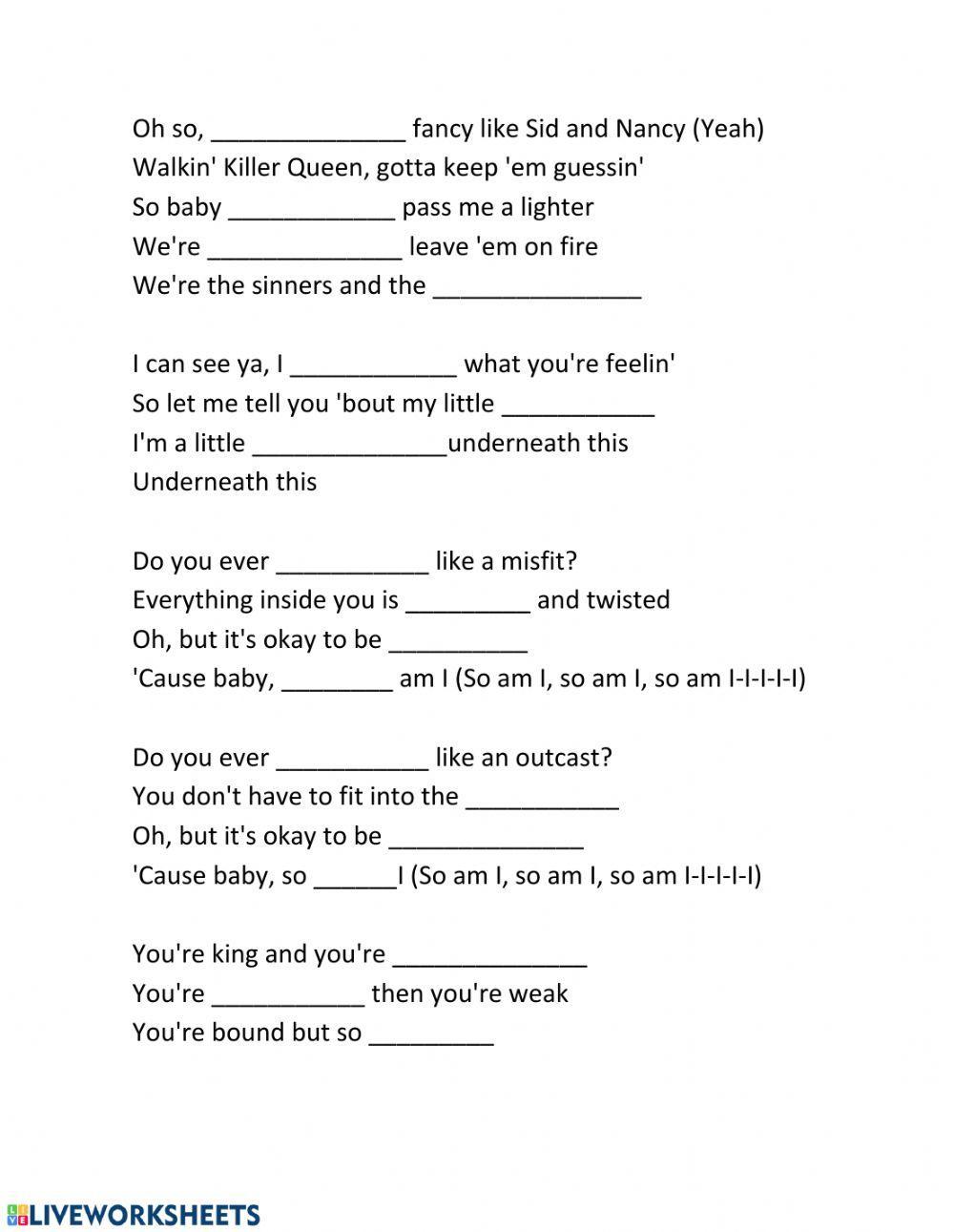 Oh so, ______________ fancy like Sid and Nancy (Yeah)
Walkin' Killer Queen, gotta keep 'em guessin'
So baby ____________ pass me a lighter
We're ______________ leave 'em on fire
We're the sinners and the _______________

I can see ya, I ____________ what you're feelin'
So let me tell you 'bout my little ___________
I'm a little ______________underneath this
Underneath this

Do you ever ___________ like a misfit?
Everything inside you is _________ and twisted
Oh, but it's okay to be __________
'Cause baby, ________ am I (So am I, so am I, so am I-I-I-I-I)

Do you ever ___________ like an outcast?
You don't have to fit into the ___________
Oh, but it's okay to be ______________
'Cause baby, so ______I (So am I, so am I, so am I-I-I-I-I)

You're king and you're ______________
You're ___________ then you're weak
You're bound but so _________

LIVEWORKSHEETS